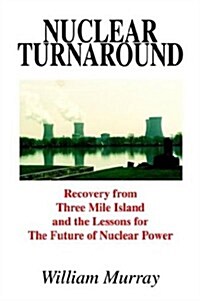 NUCLEAR TURNAROUND

Recovery from Three Mile Island and the Lessons for The Future of Nuclear Power

William Murray